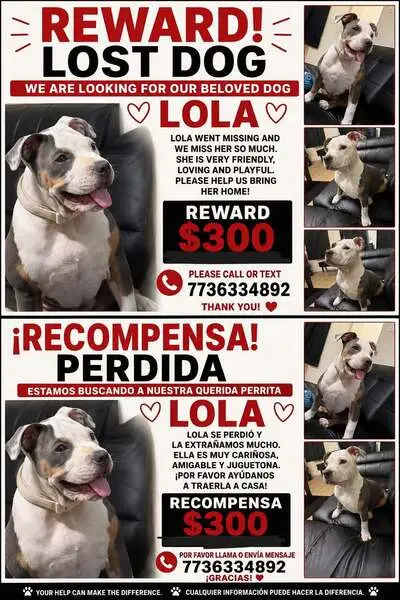 REWARD!
LOST DOG

WE ARE LOOKING FOR OUR BELOVED DOG

LOLA

LOLA WENT MISSING AND WE MISS HER SO MUCH. SHE IS VERY FRIENDLY, LOVING AND PLAYFUL. PLEASE HELP US BRING HER HOME!

REWARD
$300

PLEASE CALL OR TEXT
7736334892
THANK YOU!

¡RECOMPENSA!
PERDIDA

ESTAMOS BUSCANDO A NUESTRA QUERIDA PERRITA

LOLA

LOLA SE PERDIÓ Y LA EXTRAÑAMOS MUCHO. ELLA ES MUY CARIÑOSA, AMIGABLE Y JUGUETONA. ¡POR FAVOR AYÚDANOS A TRAERLA A CASA!

RECOMPENSA
$300

POR FAVOR LLAMA O ENVÍA MENSAJE
7736334892
¡GRACIAS!

YOUR HELP CAN MAKE THE DIFFERENCE. CUALQUIER INFORMACIÓN PUEDE HACER LA DIFERENCIA.